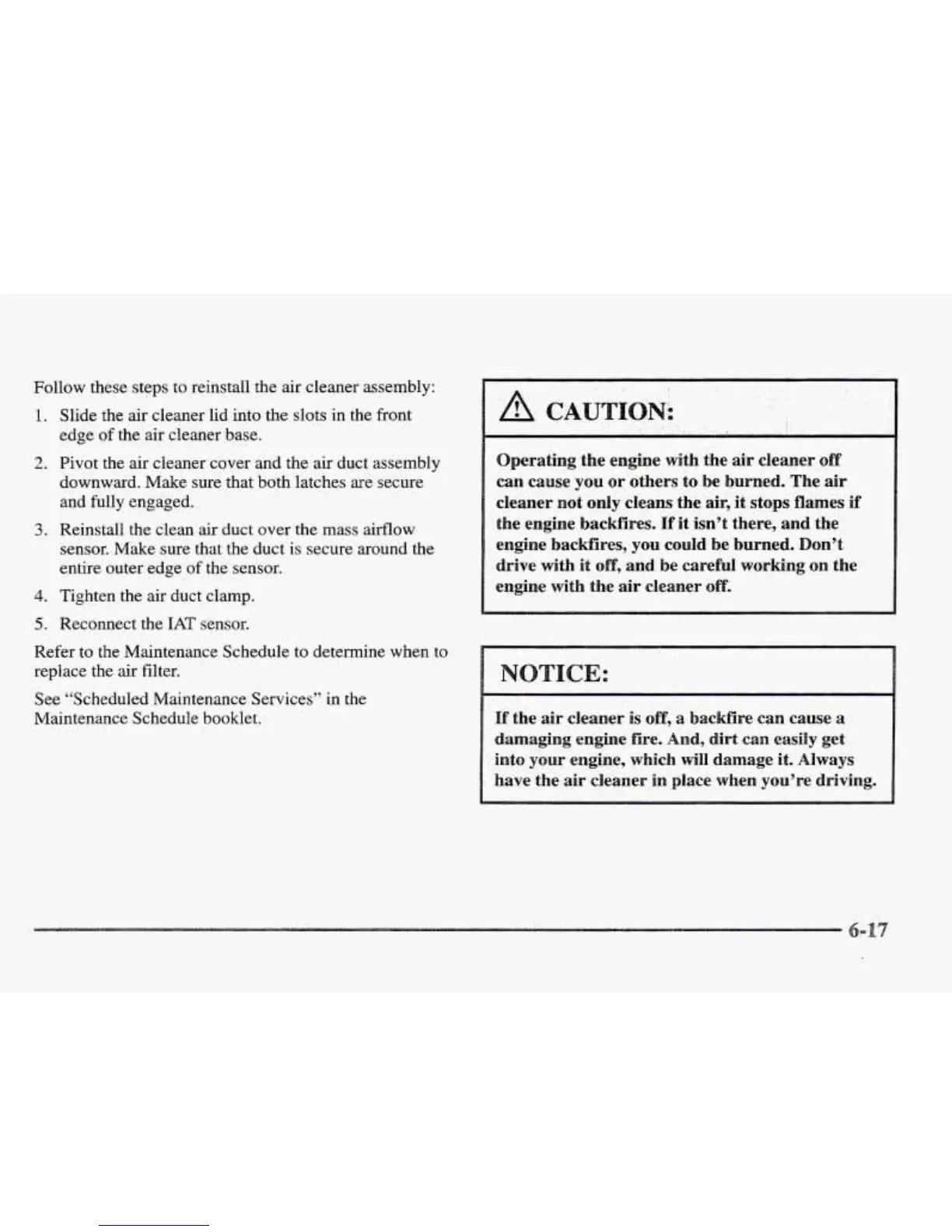 Follow these steps to reinstall the air cleaner assembly:

1. Slide the air cleaner lid into the slots in the front edge of the air cleaner base.

2. Pivot the air cleaner cover and the air duct assembly downward. Make sure that both latches are secure and fully engaged.

3. Reinstall the clean air duct over the mass airflow sensor. Make sure that the duct is secure around the entire outer edge of the sensor.

4. Tighten the air duct clamp.

5. Reconnect the IAT sensor.

Refer to the Maintenance Schedule to determine when to replace the air filter.

See "Scheduled Maintenance Services" in the Maintenance Schedule booklet.

CAUTION:

Operating the engine with the air cleaner off can cause you or others to be burned. The air cleaner not only cleans the air, it stops flames if the engine backfires. If it isn't there, and the engine backfires, you could be burned. Don't drive with it off, and be careful working on the engine with the air cleaner off.

NOTICE:

If the air cleaner is off, a backfire can cause a damaging engine fire. And, dirt can easily get into your engine, which will damage it. Always have the air cleaner in place when you're driving.

6-17